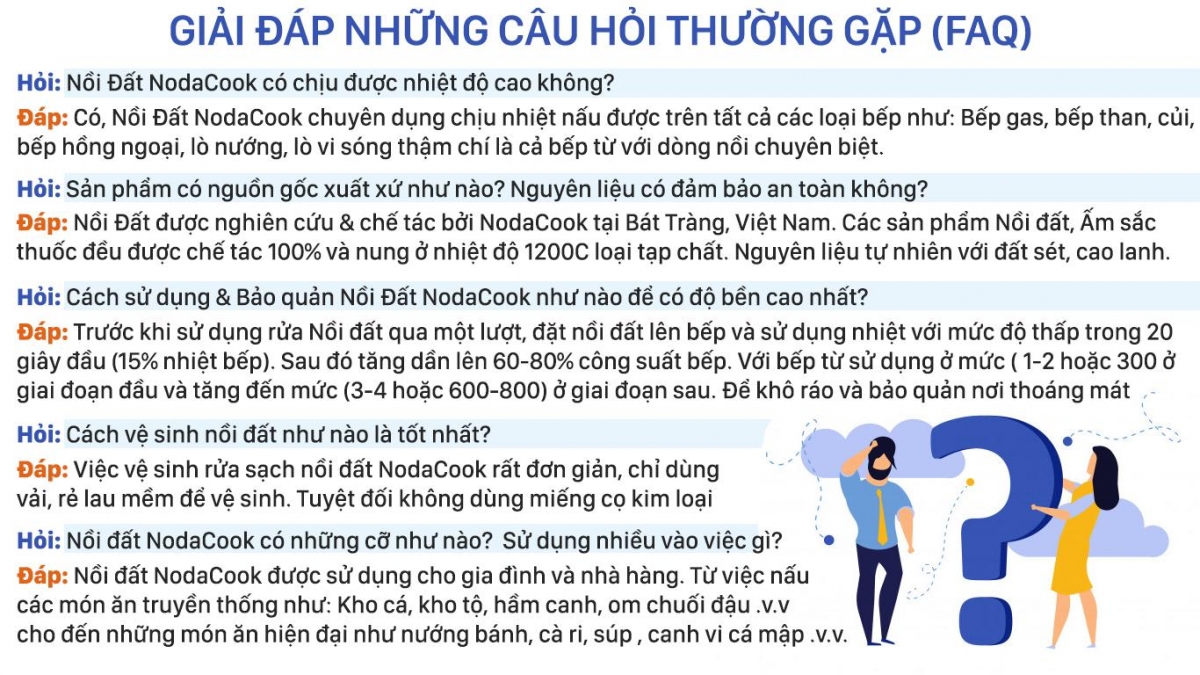 GIẢI ĐÁP NHỮNG CÂU HỎI THƯỜNG GẶP (FAQ)

Hỏi: Nồi Đất NodaCook có chịu được nhiệt độ cao không?

Đáp: Có, Nồi Đất NodaCook chuyên dụng chịu nhiệt nấu được trên tất cả các loại bếp như: Bếp gas, bếp than, củi, bếp hồng ngoại, lò nướng, lò vi sóng thậm chí là cả bếp từ với dòng nồi chuyên biệt.

Hỏi: Sản phẩm có nguồn gốc xuất xứ như nào? Nguyên liệu có đảm bảo an toàn không?

Đáp: Nồi Đất được nghiên cứu & chế tác bởi NodaCook tại Bát Tràng, Việt Nam. Các sản phẩm Nồi đất, Ấm sắc thuốc đều được chế tác 100% và nung ở nhiệt độ 1200C loại tạp chất. Nguyên liệu tự nhiên với đất sét, cao lanh.

Hỏi: Cách sử dụng & Bảo quản Nồi Đất NodaCook như nào để có độ bền cao nhất?

Đáp: Trước khi sử dụng rửa Nồi đất qua một lượt, đặt nồi đất lên bếp và sử dụng nhiệt với mức độ thấp trong 20 giây đầu (15% nhiệt bếp). Sau đó tăng dần lên 60-80% công suất bếp. Với bếp từ sử dụng ở mức ( 1-2 hoặc 300 ở giai đoạn đầu và tăng đến mức (3-4 hoặc 600-800) ở giai đoạn sau. Để khô ráo và bảo quản nơi thoáng mát

Hỏi: Cách vệ sinh nồi đất như nào là tốt nhất?

Đáp: Việc vệ sinh rửa sạch nồi đất NodaCook rất đơn giản, chỉ dùng vải, rẻ lau mềm để vệ sinh. Tuyệt đối không dùng miếng cọ kim loại

Hỏi: Nồi đất NodaCook có những cỡ như nào? Sử dụng nhiều vào việc gì?

Đáp: Nồi đất NodaCook được sử dụng cho gia đình và nhà hàng. Từ việc nấu các món ăn truyền thống như: Kho cá, kho tộ, hầm canh, om chuối đậu .v.v cho đến những món ăn hiện đại như nướng bánh, cà ri, súp , canh vi cá mập .v.v.